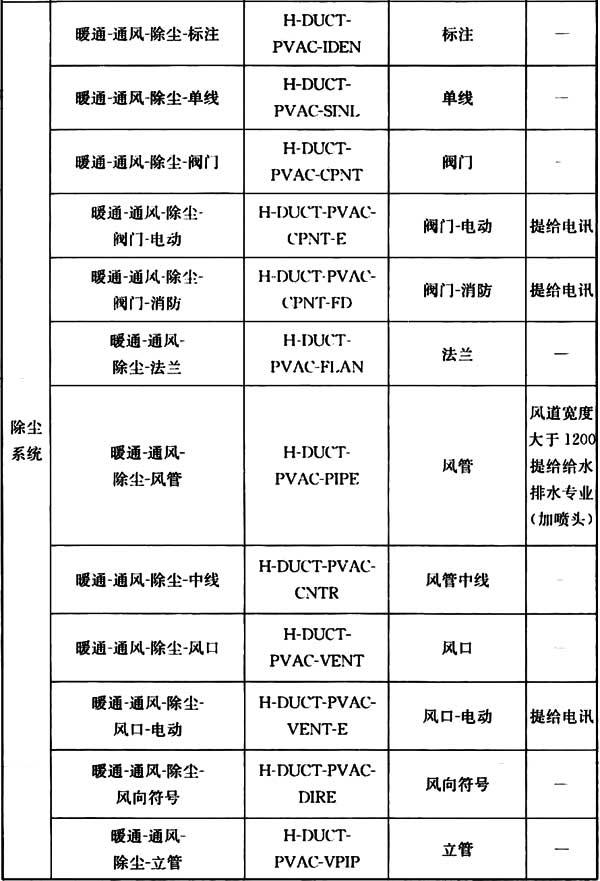 | 除尘系统 | 暖通-通风-除尘-标注 | H-DUCT-PVAC-IDEN | 标注 | — |
|---|---|---|---|---|
| | 暖通-通风-除尘-单线 | H-DUCT-PVAC-SINL | 单线 | — |
| | 暖通-通风-除尘-阀门 | H-DUCT-PVAC-CPNT | 阀门 | - |
| | 暖通-通风-除尘-阀门-电动 | H-DUCT-PVAC-CPNT-E | 阀门-电动 | 提给电讯 |
| | 暖通-通风-除尘-阀门-消防 | H-DUCT-PVAC-CPNT-FD | 阀门-消防 | 提给电讯 |
| | 暖通-通风-除尘-法兰 | H-DUCT-PVAC-FLAN | 法兰 | — |
| | 暖通-通风-除尘-风管 | H-DUCT-PVAC-PIPE | 风管 | 风道宽度大于1200提给给水排水专业(加喷头) |
| | 暖通-通风-除尘-中线 | H-DUCT-PVAC-CNTR | 风管中线 | - |
| | 暖通-通风-除尘-风口 | H-DUCT-PVAC-VENT | 风口 | - |
| | 暖通-通风-除尘-风口-电动 | H-DUCT-PVAC-VENT-E | 风口-电动 | 提给电讯 |
| | 暖通-通风-除尘-风向符号 | H-DUCT-PVAC-DIRE | 风向符号 | — |
| | 暖通-通风-除尘-立管 | H-DUCT-PVAC-VPIP | 立管 | — |